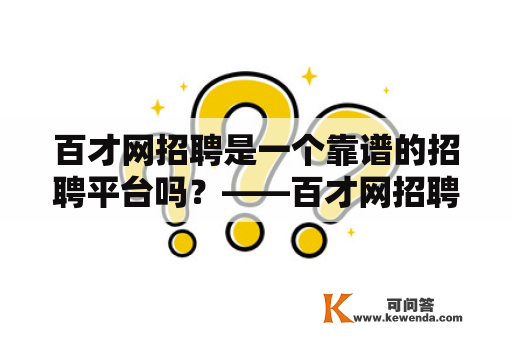 百才网招聘是一个靠谱的招聘平台吗？——百才网招聘

K 可问答
www.kewenda.com